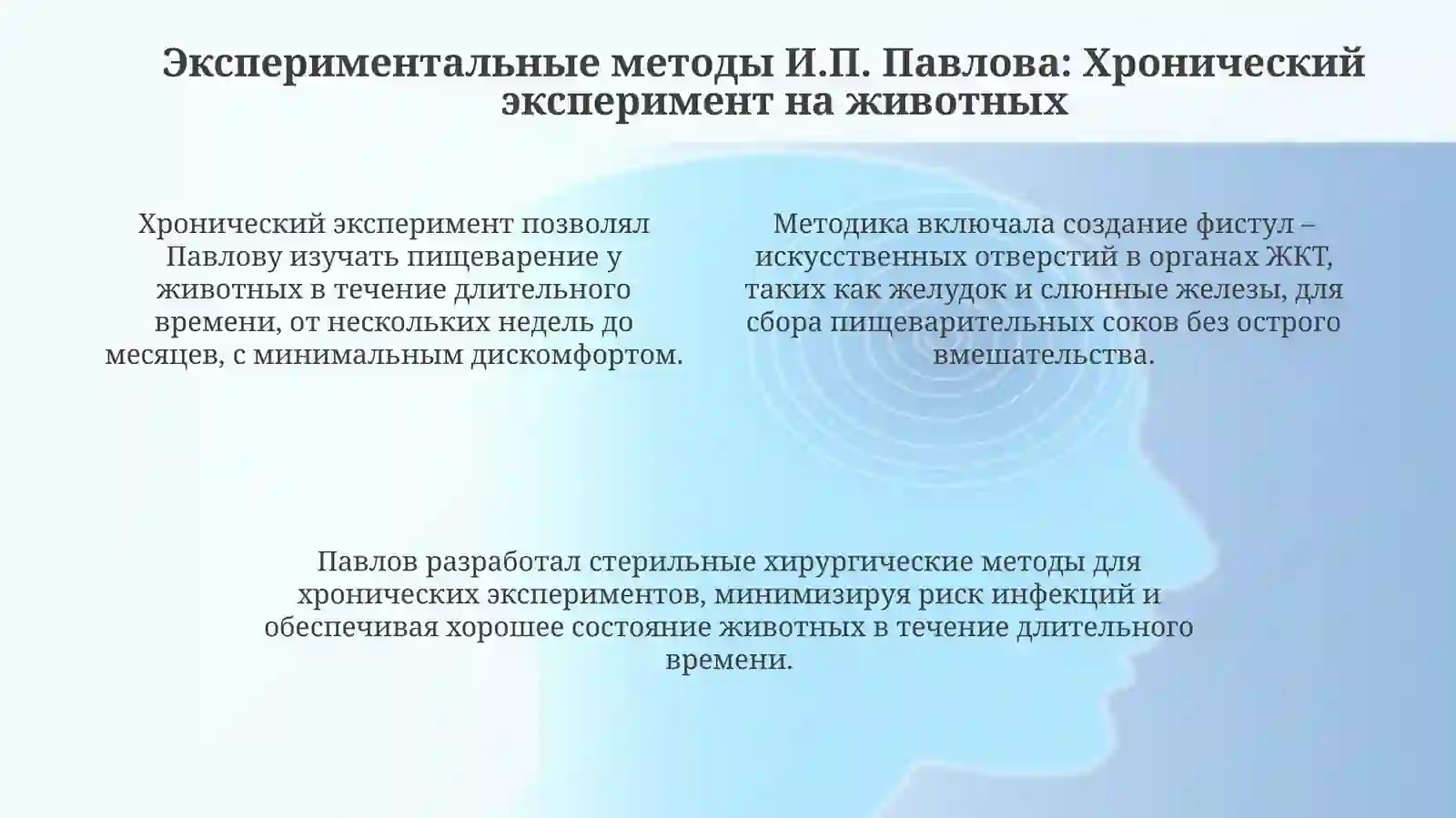 Экспериментальные методы И.П. Павлова: Хронический эксперимент на животных

Хронический эксперимент позволял Павлову изучать пищеварение у животных в течение длительного времени, от нескольких недель до месяцев, с минимальным дискомфортом.

Методика включала создание фистул – искусственных отверстий в органах ЖКТ, таких как желудок и слюнные железы, для сбора пищеварительных соков без острого вмешательства.

Павлов разработал стерильные хирургические методы для хронических экспериментов, минимизируя риск инфекций и обеспечивая хорошее состояние животных в течение длительного времени.